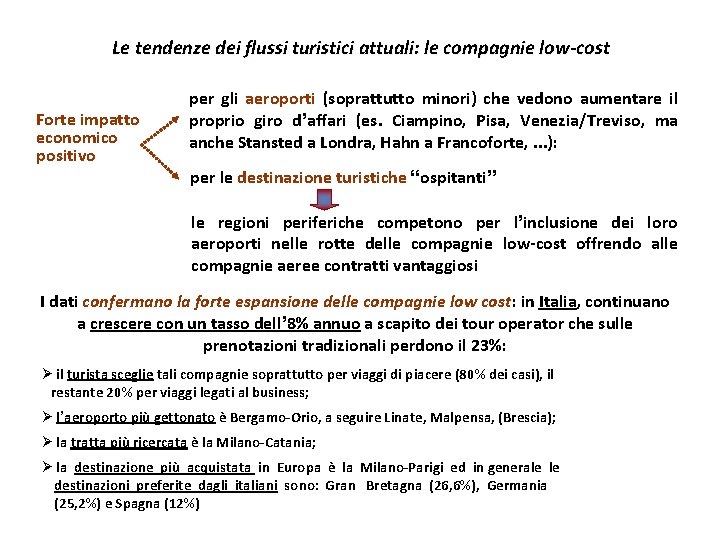 Le tendenze dei flussi turistici attuali: le compagnie low-cost

Forte impatto economico positivo

per gli aeroporti (soprattutto minori) che vedono aumentare il proprio giro d'affari (es. Ciampino, Pisa, Venezia/Treviso, ma anche Stansted a Londra, Hahn a Francoforte, ...):

per le destinazione turistiche "ospitanti"

le regioni periferiche competono per l'inclusione dei loro aeroporti nelle rotte delle compagnie low-cost offrendo alle compagnie aeree contratti vantaggiosi

I dati confermano la forte espansione delle compagnie low cost: in Italia, continuano a crescere con un tasso dell'8% annuo a scapito dei tour operator che sulle prenotazioni tradizionali perdono il 23%:

➢ il turista sceglie tali compagnie soprattutto per viaggi di piacere (80% dei casi), il restante 20% per viaggi legati al business;

➢ l'aeroporto più gettonato è Bergamo-Orio, a seguire Linate, Malpensa, (Brescia);

➢ la tratta più ricercata è la Milano-Catania;

➢ la destinazione più acquistata in Europa è la Milano-Parigi ed in generale le destinazioni preferite dagli italiani sono: Gran Bretagna (26,6%), Germania (25,2%) e Spagna (12%)